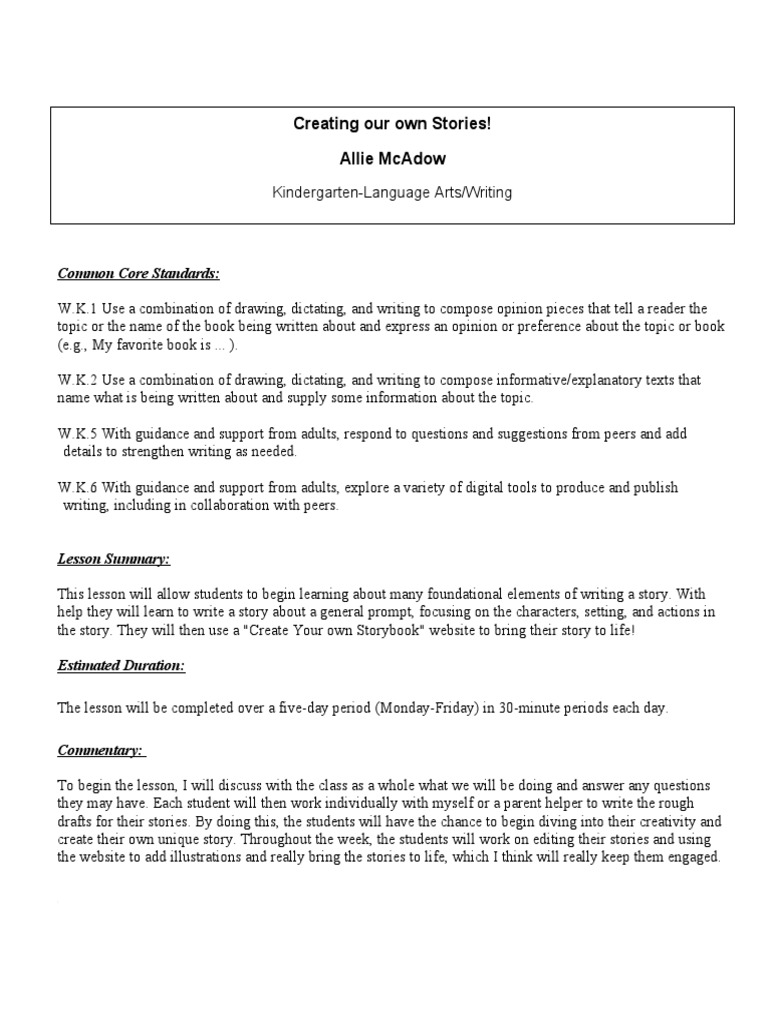 Creating our own Stories!

Allie McAdow

Kindergarten-Language Arts/Writing

Common Core Standards:

W.K.1 Use a combination of drawing, dictating, and writing to compose opinion pieces that tell a reader the topic or the name of the book being written about and express an opinion or preference about the topic or book (e.g., My favorite book is ... ).

W.K.2 Use a combination of drawing, dictating, and writing to compose informative/explanatory texts that name what is being written about and supply some information about the topic.

W.K.5 With guidance and support from adults, respond to questions and suggestions from peers and add details to strengthen writing as needed.

W.K.6 With guidance and support from adults, explore a variety of digital tools to produce and publish writing, including in collaboration with peers.

Lesson Summary:

This lesson will allow students to begin learning about many foundational elements of writing a story. With help they will learn to write a story about a general prompt, focusing on the characters, setting, and actions in the story. They will then use a "Create Your own Storybook" website to bring their story to life!

Estimated Duration:

The lesson will be completed over a five-day period (Monday-Friday) in 30-minute periods each day.

Commentary:

To begin the lesson, I will discuss with the class as a whole what we will be doing and answer any questions they may have. Each student will then work individually with myself or a parent helper to write the rough drafts for their stories. By doing this, the students will have the chance to begin diving into their creativity and create their own unique story. Throughout the week, the students will work on editing their stories and using the website to add illustrations and really bring the stories to life, which I think will really keep them engaged.